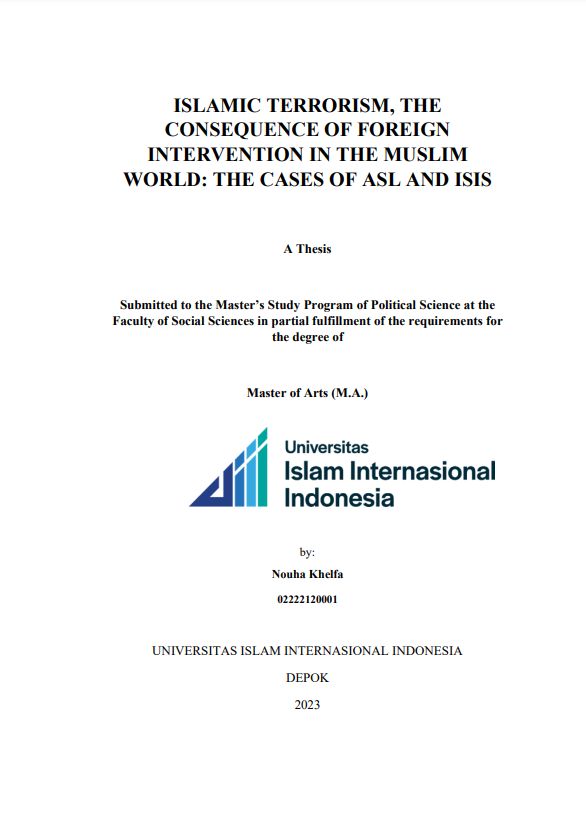 ISLAMIC TERRORISM, THE CONSEQUENCE OF FOREIGN INTERVENTION IN THE MUSLIM WORLD: THE CASES OF ASL AND ISIS

A Thesis

Submitted to the Master's Study Program of Political Science at the Faculty of Social Sciences in partial fulfillment of the requirements for the degree of

Master of Arts (M.A.)

Universitas
Islam Internasional
Indonesia

by:

Nouha Khelfa

02222120001

UNIVERSITAS ISLAM INTERNASIONAL INDONESIA

DEPOK

2023